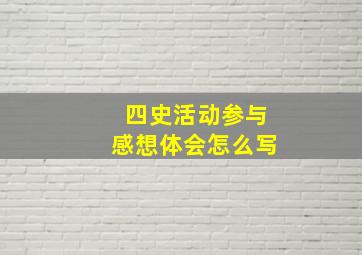 四史活动参与
感想体会怎么写